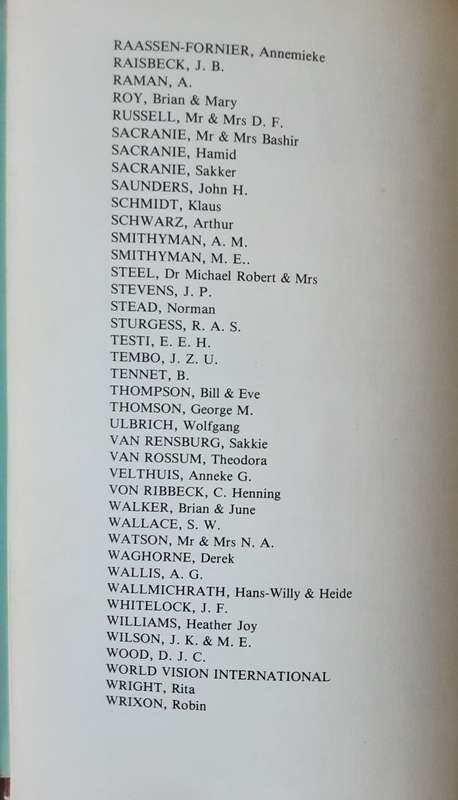 RAASSEN-FORNIER, Annemieke
RAISBECK, J. B.
RAMAN, A.
ROY, Brian & Mary
RUSSELL, Mr & Mrs D. F.
SACRANIE, Mr & Mrs Bashir
SACRANIE, Hamid
SACRANIE, Sakker
SAUNDERS, John H.
SCHMIDT, Klaus
SCHWARZ, Arthur
SMITHYMAN, A. M.
SMITHYMAN, M. E..
STEEL, Dr Michael Robert & Mrs
STEVENS, J. P.
STEAD, Norman
STURGESS, R. A. S.
TESTI, E. E. H.
TEMBO, J. Z. U.
TENNET, B.
THOMPSON, Bill & Eve
THOMSON, George M.
ULBRICH, Wolfgang
VAN RENSBURG, Sakkie
VAN ROSSUM, Theodora
VELTHUIS, Anneke G.
VON RIBBECK, C. Henning
WALKER, Brian & June
WALLACE, S. W.
WATSON, Mr & Mrs N. A.
WAGHORNE, Derek
WALLIS, A. G.
WALLMICHRATH, Hans-Willy & Heide
WHITELOCK, J. F.
WILLIAMS, Heather Joy
WILSON, J. K. & M. E.
WOOD, D. J. C.
WORLD VISION INTERNATIONAL
WRIGHT, Rita
WRIXON, Robin